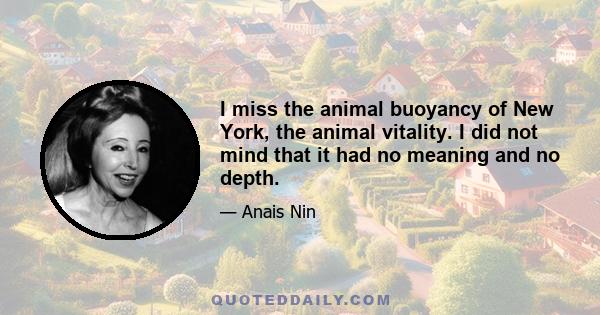 I miss the animal buoyancy of New York, the animal vitality. I did not mind that it had no meaning and no depth.

— Anais Nin

QUOTEDDAILY.COM